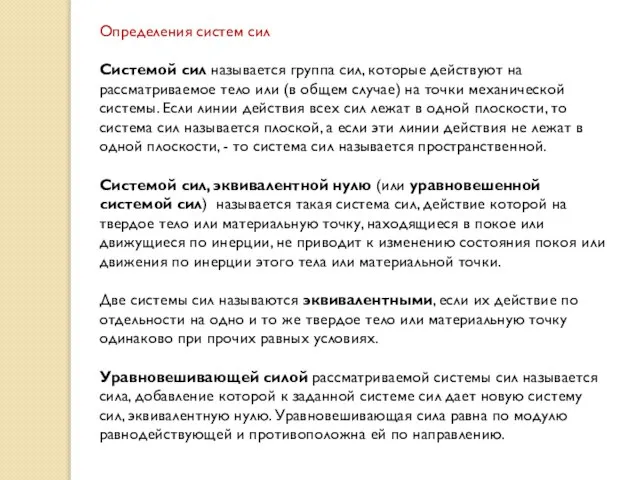 Определения систем сил

Системой сил называется группа сил, которые действуют на рассматриваемое тело или (в общем случае) на точки механической системы. Если линии действия всех сил лежат в одной плоскости, то система сил называется плоской, а если эти линии действия не лежат в одной плоскости, - то система сил называется пространственной.

Системой сил, эквивалентной нулю (или уравновешенной системой сил) называется такая система сил, действие которой на твердое тело или материальную точку, находящиеся в покое или движущиеся по инерции, не приводит к изменению состояния покоя или движения по инерции этого тела или материальной точки.

Две системы сил называются эквивалентными, если их действие по отдельности на одно и то же твердое тело или материальную точку одинаково при прочих равных условиях.

Уравновешивающей силой рассматриваемой системы сил называется сила, добавление которой к заданной системе сил дает новую систему сил, эквивалентную нулю. Уравновешивающая сила равна по модулю равнодействующей и противоположна ей по направлению.